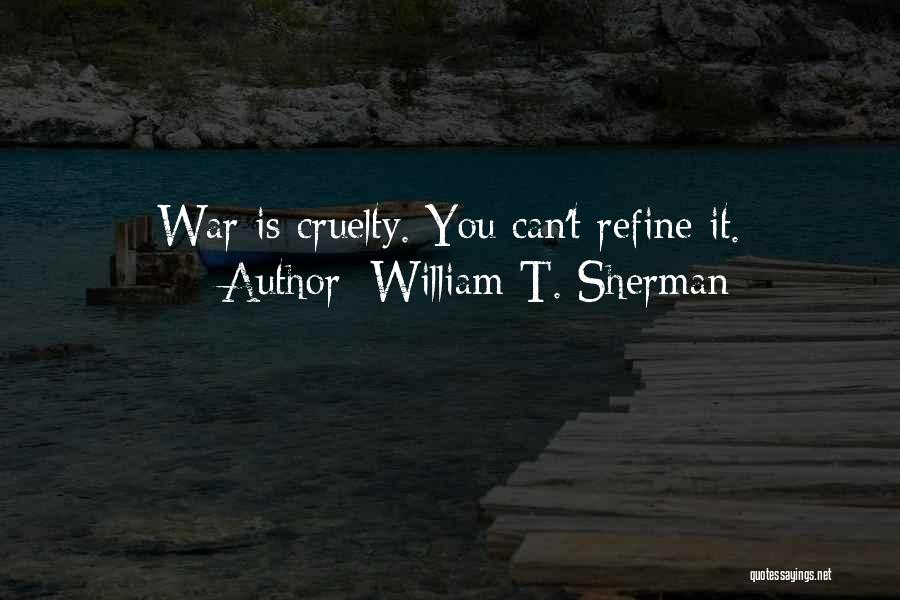 War is cruelty. You can't refine it.
Author: William T. Sherman

quotessayings.net